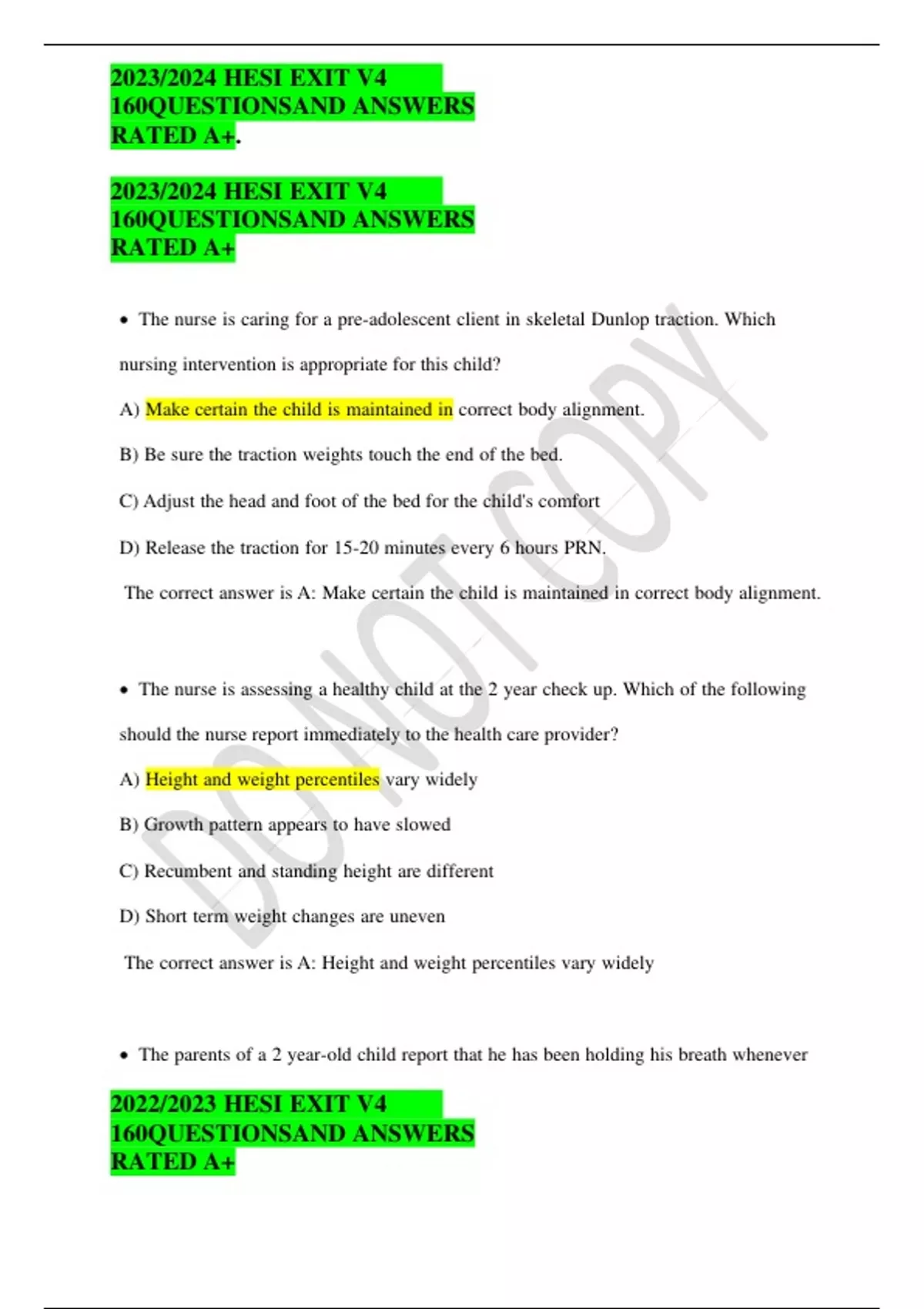 2023/2024 HESI EXIT V4 160QUESTIONSAND ANSWERS RATED A+.

2023/2024 HESI EXIT V4 160QUESTIONSAND ANSWERS RATED A+

• The nurse is caring for a pre-adolescent client in skeletal Dunlop traction. Which nursing intervention is appropriate for this child?

A) Make certain the child is maintained in correct body alignment.

B) Be sure the traction weights touch the end of the bed.

C) Adjust the head and foot of the bed for the child's comfort

D) Release the traction for 15-20 minutes every 6 hours PRN.

The correct answer is A: Make certain the child is maintained in correct body alignment.

• The nurse is assessing a healthy child at the 2 year check up. Which of the following should the nurse report immediately to the health care provider?

A) Height and weight percentiles vary widely

B) Growth pattern appears to have slowed

C) Recumbent and standing height are different

D) Short term weight changes are uneven

The correct answer is A: Height and weight percentiles vary widely

• The parents of a 2 year-old child report that he has been holding his breath whenever

2022/2023 HESI EXIT V4 160QUESTIONSAND ANSWERS RATED A+

DO NOT COPY